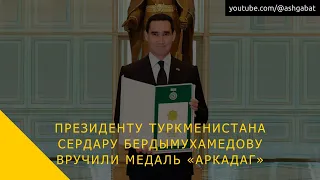 youtube.com/@ashgabat

ПРЕЗИДЕНТУ ТУРКМЕНИСТАНА СЕРДАРУ БЕРДЫМУХАМЕДОВУ ВРУЧИЛИ МЕДАЛЬ «АРКАДАГ»